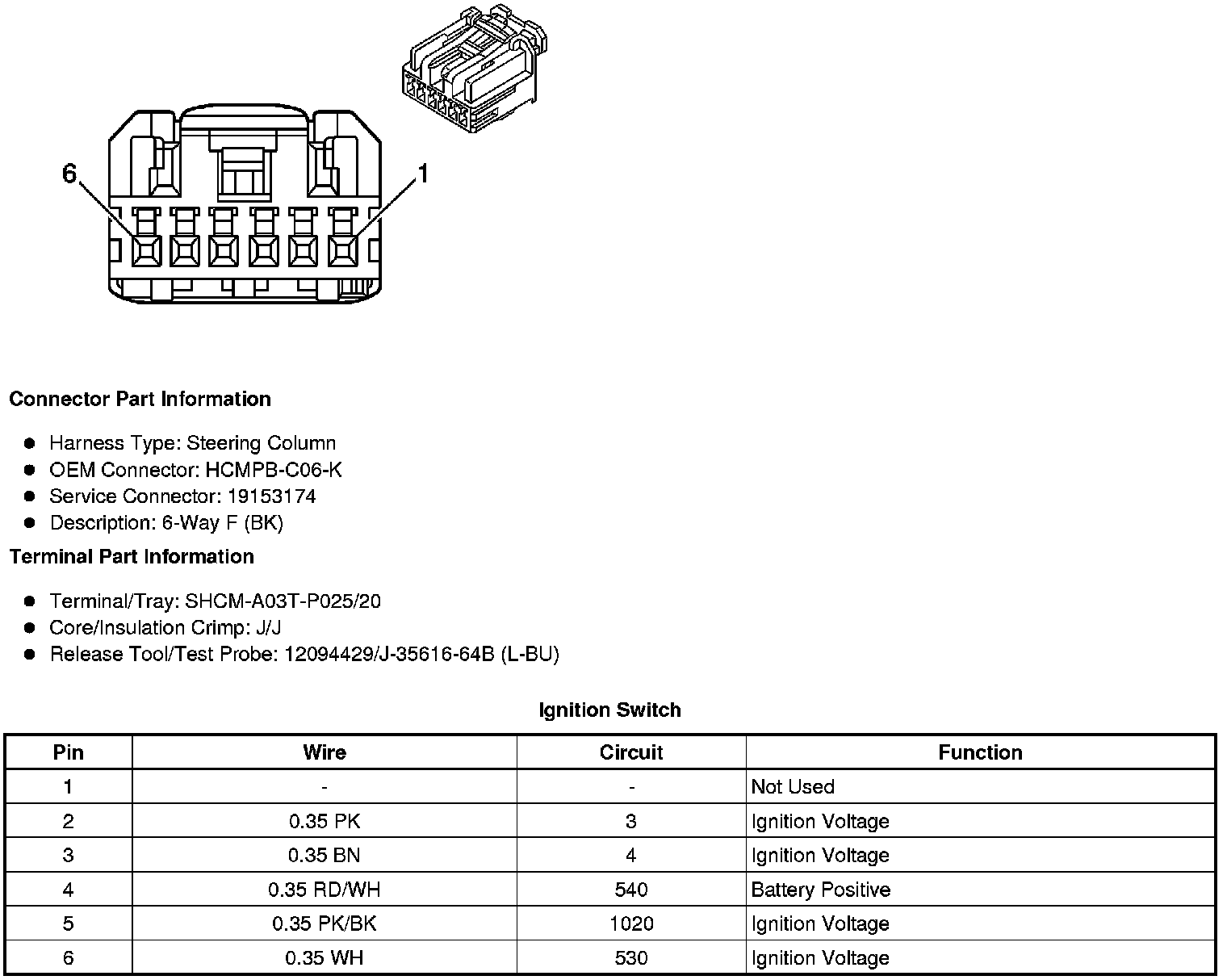 6

1

Connector Part Information

• Harness Type: Steering Column
• OEM Connector: HCMPB-C06-K
• Service Connector: 19153174
• Description: 6-Way F (BK)

Terminal Part Information

• Terminal/Tray: SHCM-A03T-P025/20
• Core/Insulation Crimp: J/J
• Release Tool/Test Probe: 12094429/J-35616-64B (L-BU)

Ignition Switch

| Pin | Wire | Circuit | Function |
|---|---|---|---|
| 1 | - | - | Not Used |
| 2 | 0.35 PK | 3 | Ignition Voltage |
| 3 | 0.35 BN | 4 | Ignition Voltage |
| 4 | 0.35 RD/WH | 540 | Battery Positive |
| 5 | 0.35 PK/BK | 1020 | Ignition Voltage |
| 6 | 0.35 WH | 530 | Ignition Voltage |